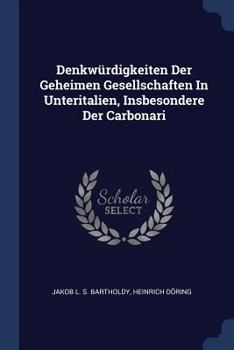 Denkwürdigkeiten Der Geheimen Gesellschaften In Unteritalien, Insbesondere Der Carbonari

Scholar SELECT

JAKOB L. S. BARTHOLDY, HEINRICH DÖRING